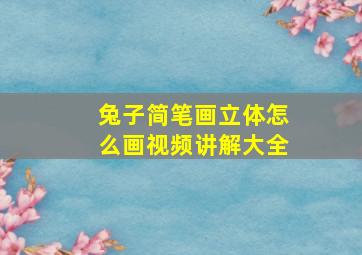 兔子简笔画立体怎么画视频讲解大全